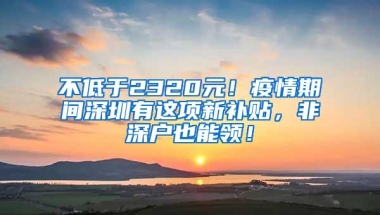 不低于2320元！疫情期间深圳有这项新补贴，非深户也能领！